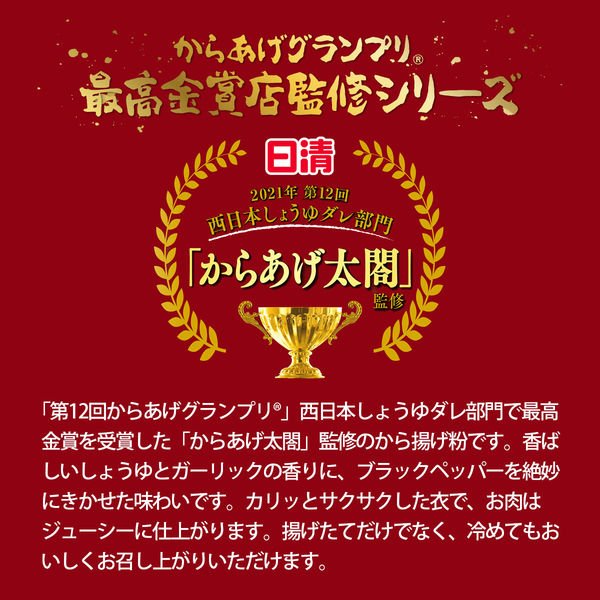 からあげグランプリ®
最高金賞店監修シリーズ

日清

2021年 第12回
西日本しょうゆダレ部門
「からあげ太閤」
監修

「第12回からあげグランプリ®」西日本しょうゆダレ部門で最高金賞を受賞した「からあげ太閤」監修のから揚げ粉です。香ばしいしょうゆとガーリックの香りに、ブラックペッパーを絶妙にきかせた味わいです。カリッとサクサクした衣で、お肉はジューシーに仕上がります。揚げたてだけでなく、冷めてもおいしくお召し上がりいただけます。